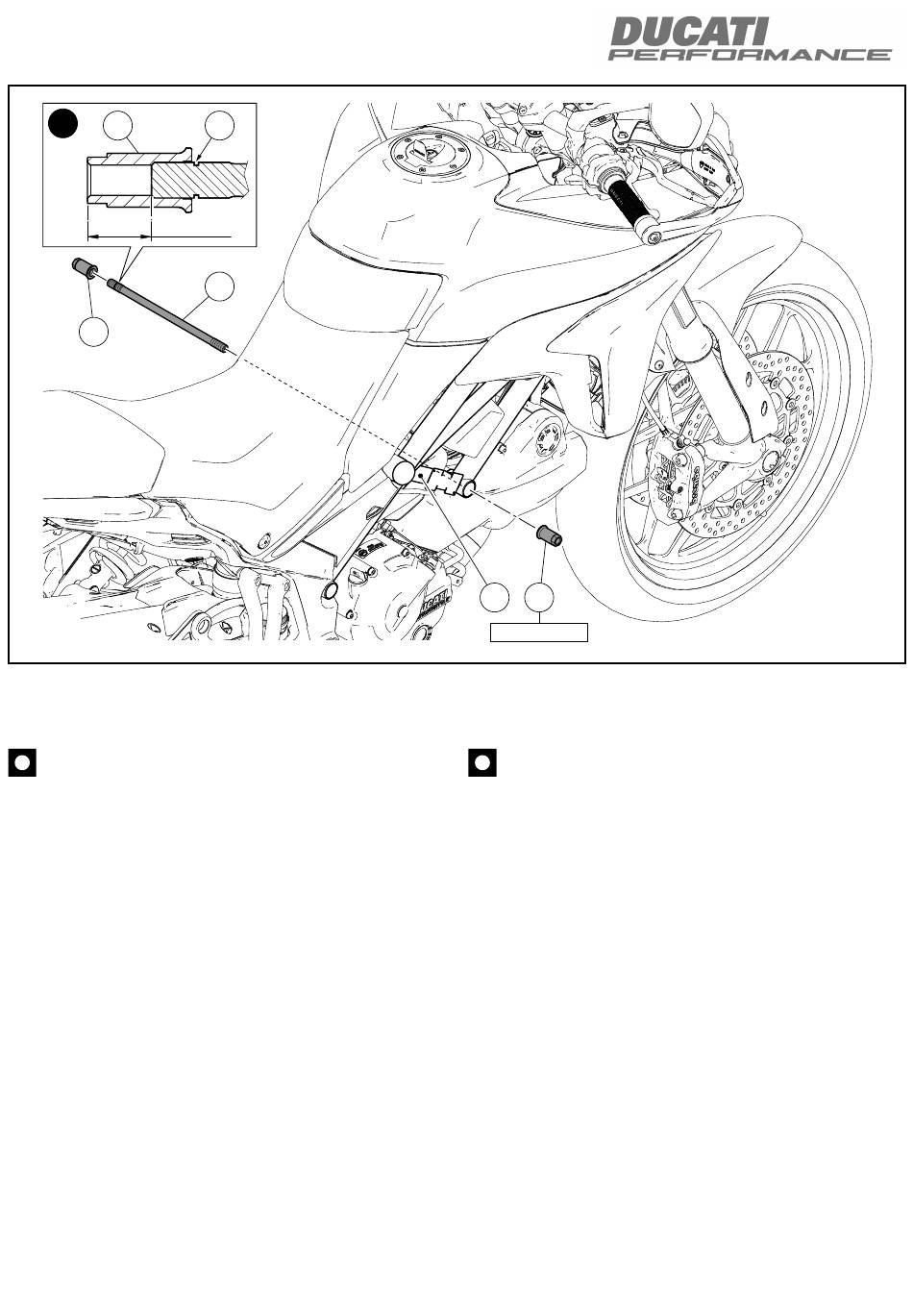 DUCATI
PERFORMANCE